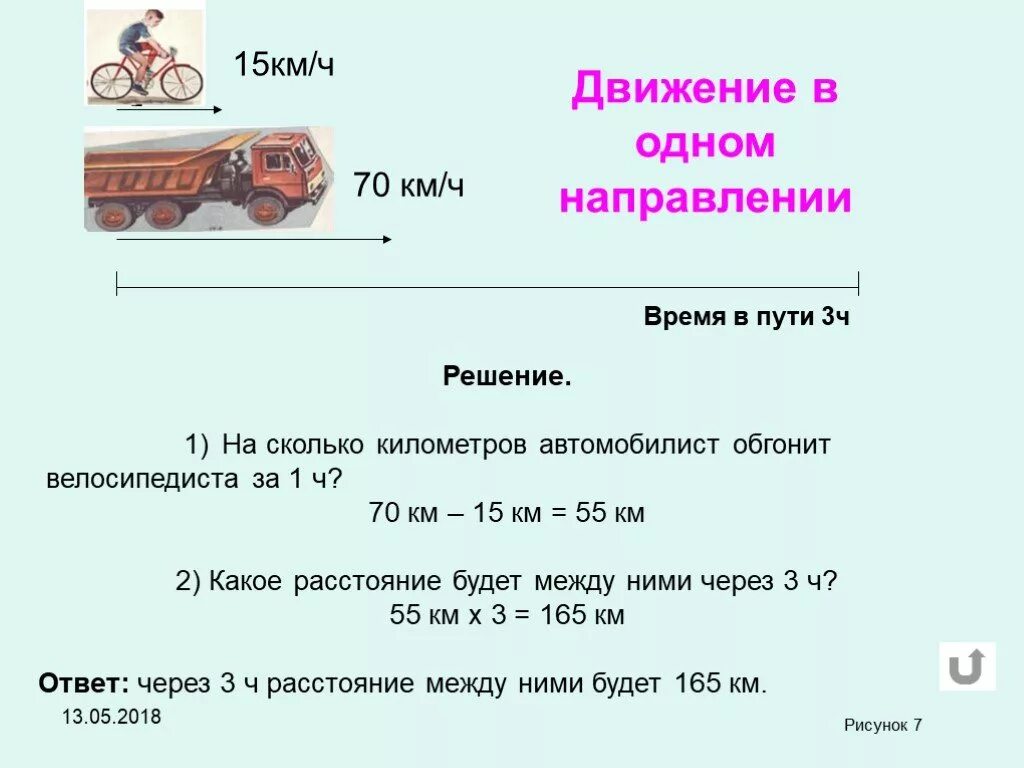 15км/ч

70 км/ч

Движение в одном направлении

Время в пути 3ч

Решение.

1) На сколько километров автомобилист обгонит велосипедиста за 1 ч?
70 км – 15 км = 55 км

2) Какое расстояние будет между ними через 3 ч?
55 км х 3 = 165 км

Ответ: через 3 ч расстояние между ними будет 165 км.

13.05.2018

Рисунок 7